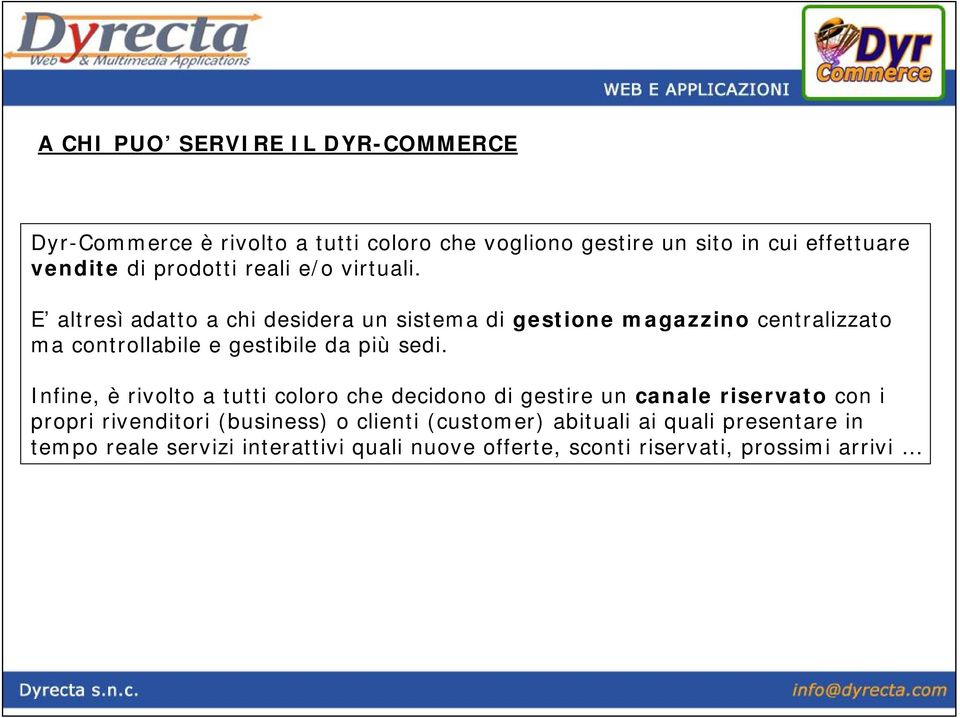 Dyrecta
Web & Multimedia Applications

Dyr Commerce

WEB E APPLICAZIONI

A CHI PUO' SERVIRE IL DYR-COMMERCE

Dyr-Commerce è rivolto a tutti coloro che vogliono gestire un sito in cui effettuare vendite di prodotti reali e/o virtuali.

E' altresì adatto a chi desidera un sistema di gestione magazzino centralizzato ma controllabile e gestibile da più sedi.

Infine, è rivolto a tutti coloro che decidono di gestire un canale riservato con i propri rivenditori (business) o clienti (customer) abituali ai quali presentare in tempo reale servizi interattivi quali nuove offerte, sconti riservati, prossimi arrivi ...

Dyrecta s.n.c.

info@dyrecta.com